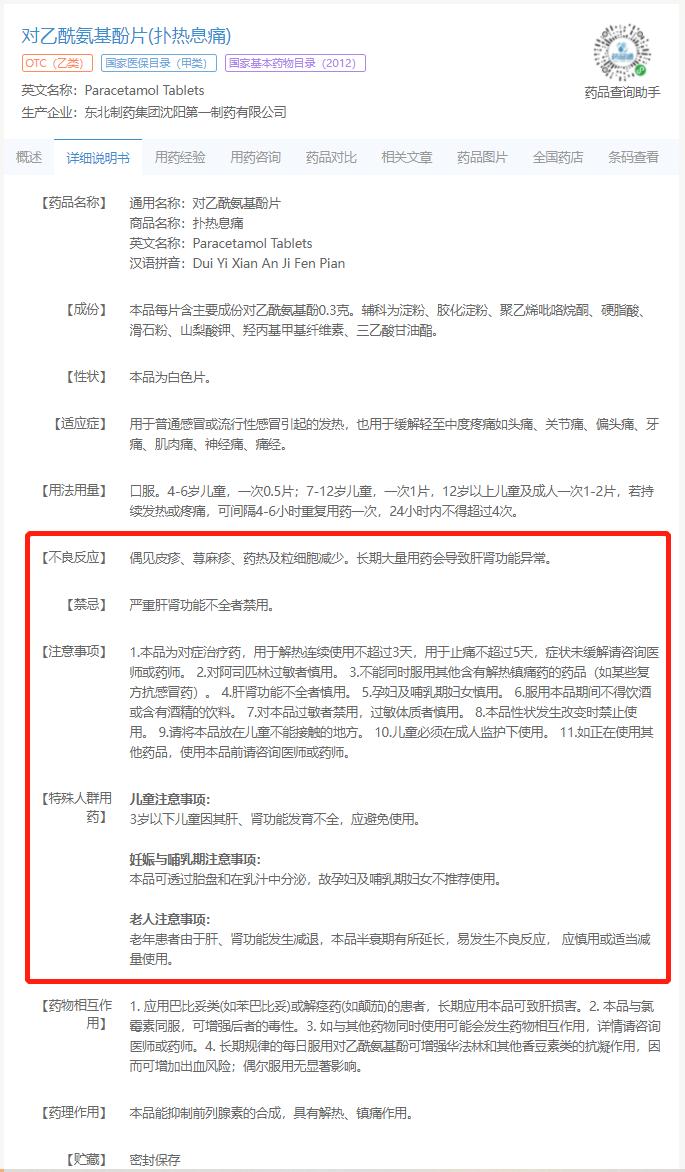 对乙酰氨基酚片(扑热息痛)

OTC（乙类）　国家医保目录（甲类）　国家基本药物目录（2012）

英文名称：Paracetamol Tablets
生产企业：东北制药集团沈阳第一制药有限公司

药品查询助手

概述　详细说明书　用药经验　用药咨询　药品对比　相关文章　药品图片　全国药店　条码查看

【药品名称】 通用名称：对乙酰氨基酚片
商品名称：扑热息痛
英文名称：Paracetamol Tablets
汉语拼音：Dui Yi Xian An Ji Fen Pian

【成份】 本品每片含主要成份对乙酰氨基酚0.3克。辅料为淀粉、胶化淀粉、聚乙烯吡咯烷酮、硬脂酸、滑石粉、山梨酸钾、羟丙基甲基纤维素、三乙酸甘油酯。

【性状】 本品为白色片。

【适应症】 用于普通感冒或流行性感冒引起的发热，也用于缓解轻至中度疼痛如头痛、关节痛、偏头痛、牙痛、肌肉痛、神经痛、痛经。

【用法用量】 口服。4-6岁儿童，一次0.5片；7-12岁儿童，一次1片，12岁以上儿童及成人一次1-2片，若持续发热或疼痛，可间隔4-6小时重复用药一次，24小时内不得超过4次。

【不良反应】 偶见皮疹、荨麻疹、药热及粒细胞减少。长期大量用药会导致肝肾功能异常。

【禁忌】 严重肝肾功能不全者禁用。

【注意事项】 1.本品为对症治疗药，用于解热连续使用不超过3天，用于止痛不超过5天，症状未缓解请咨询医师或药师。 2.对阿司匹林过敏者慎用。 3.不能同时服用其他含有解热镇痛药的药品（如某些复方抗感冒药）。 4.肝肾功能不全者慎用。 5.孕妇及哺乳期妇女慎用。 6.服用本品期间不得饮酒或含有酒精的饮料。 7.对本品过敏者禁用，过敏体质者慎用。 8.本品性状发生改变时禁止使用。 9.请将本品放在儿童不能接触的地方。 10.儿童必须在成人监护下使用。 11.如正在使用其他药品，使用本品前请咨询医师或药师。

【特殊人群用药】 儿童注意事项:
3岁以下儿童因其肝、肾功能发育不全，应避免使用。

妊娠与哺乳期注意事项:
本品可透过胎盘和在乳汁中分泌，故孕妇及哺乳期妇女不推荐使用。

老人注意事项:
老年患者由于肝、肾功能发生减退，本品半衰期有所延长，易发生不良反应， 应慎用或适当减量使用。

【药物相互作用】 1. 应用巴比妥类(如苯巴比妥)或解痉药(如颠茄)的患者，长期应用本品可致肝损害。2. 本品与氯霉素同服，可增强后者的毒性。3. 如与其他药物同时使用可能会发生药物相互作用，详情请咨询医师或药师。4. 长期规律的每日服用对乙酰氨基酚可增强华法林和其他香豆素类的抗凝作用，因而可增加出血风险；偶尔服用无显著影响。

【药理作用】 本品能抑制前列腺素的合成，具有解热、镇痛作用。

【贮藏】 密封保存